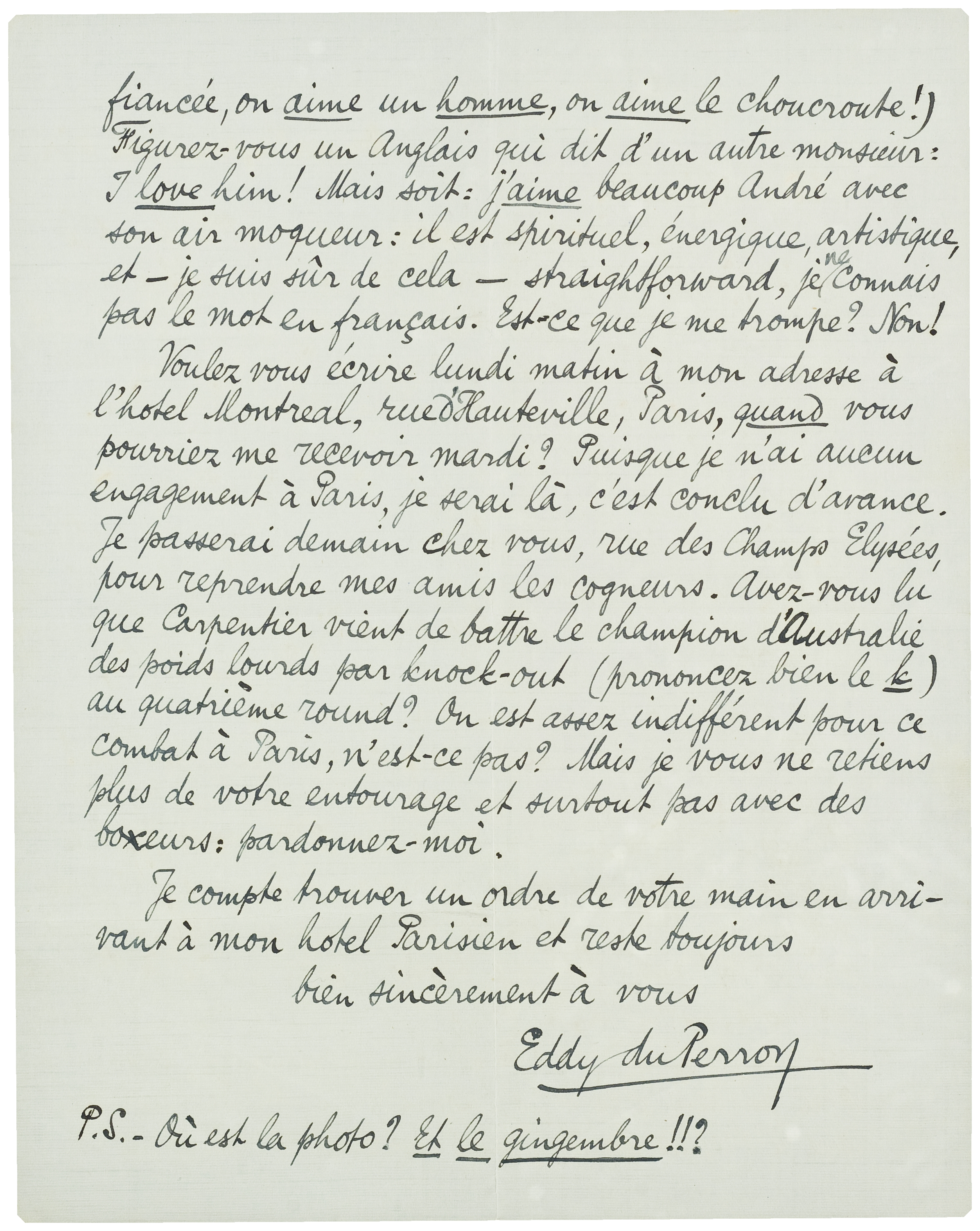 fiancée, on aime un homme, on aime le choucroute!) Figurez-vous un Anglais qui dit d'un autre monsieur: I love him! Mais soit: j'aime beaucoup André avec son air moqueur: il est spirituel, énergique, artistique, et – je suis sûr de cela – straightforward, je ne connais pas le mot en français. Est-ce que je me trompe? Non!

Voulez vous écrire lundi matin à mon adresse à l'hotel Montreal, rue d'Hauteville, Paris, quand vous pourriez me recevoir mardi? Puisque je n'ai aucun engagement à Paris, je serai là, c'est conclu d'avance. Je passerai demain chez vous, rue des Champs Elysées, pour reprendre mes amis les cogneurs. Avez-vous lu que Carpentier vient de battre le champion d'Australie des poids lourds par knock-out (prononcez bien le k) au quatrième round? On est assez indifférent pour ce combat à Paris, n'est-ce pas? Mais je vous ne retiens plus de votre entourage et surtout pas avec des boxeurs: pardonnez-moi.

Je compte trouver un ordre de votre main en arrivant à mon hotel Parisien et reste toujours

bien sincèrement à vous

Eddy du Perron

P.S. - Où est la photo? Et le gingembre!!?